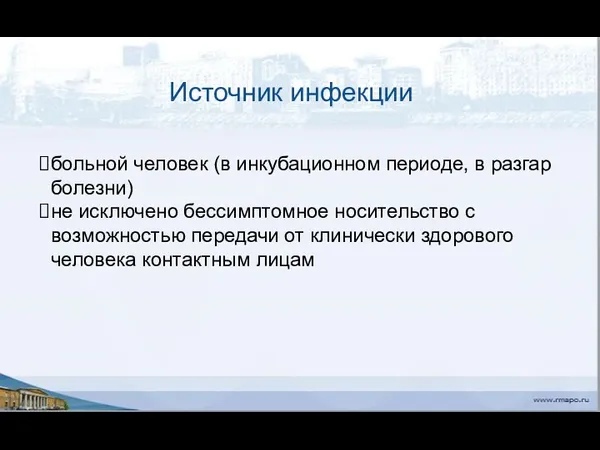 Источник инфекции

больной человек (в инкубационном периоде, в разгар болезни)
не исключено бессимптомное носительство с возможностью передачи от клинически здорового человека контактным лицам

www.rmapo.ru